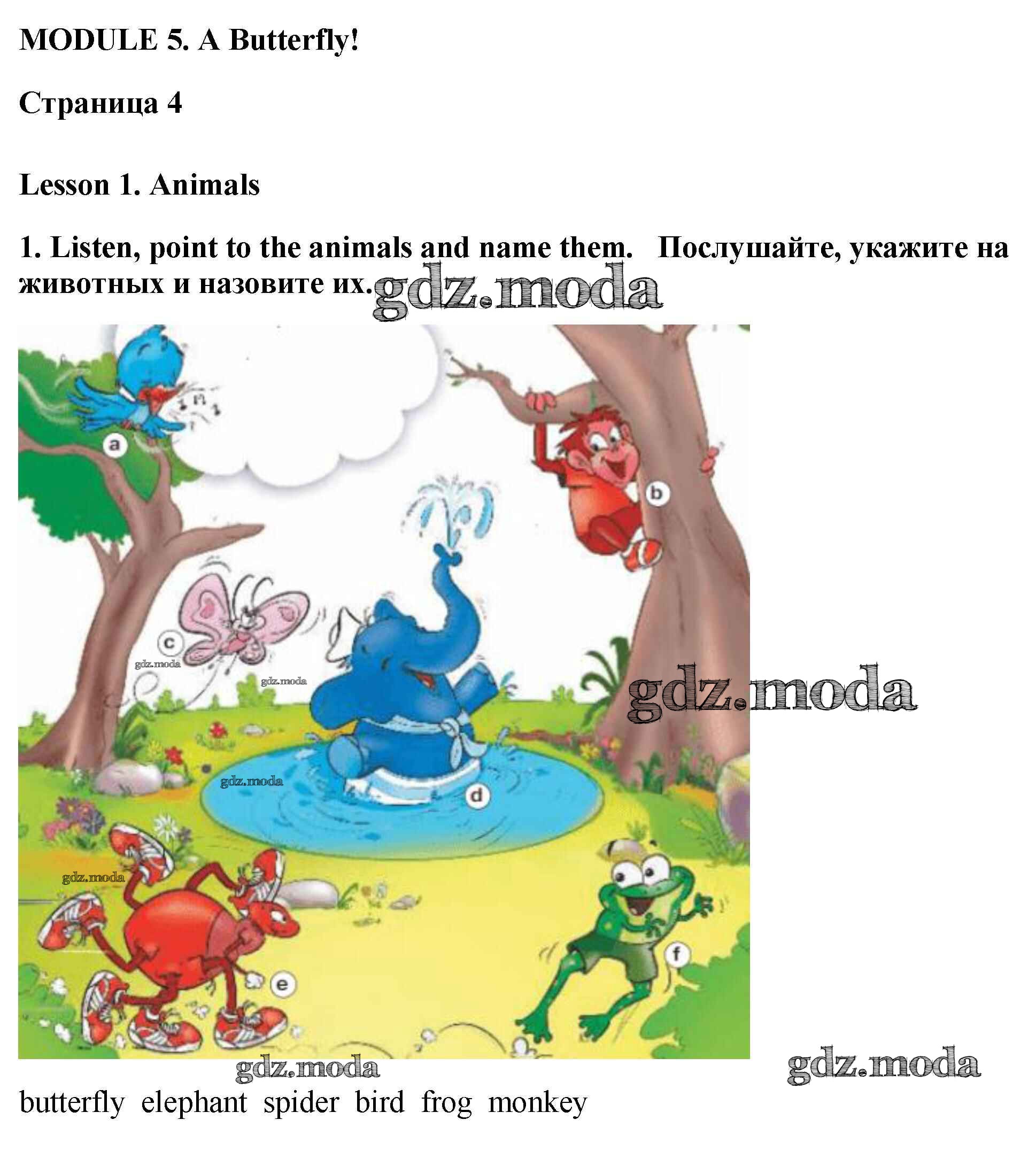 MODULE 5. A Butterfly!

Страница 4

Lesson 1. Animals

1. Listen, point to the animals and name them. Послушайте, укажите на животных и назовите их.

a

b

c

d

e

f

butterfly elephant spider bird frog monkey

gdz.moda